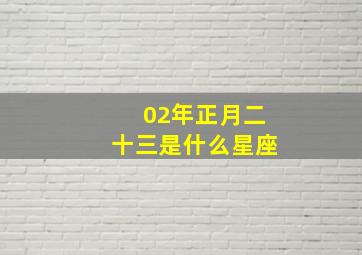 02年正月二十三是什么星座